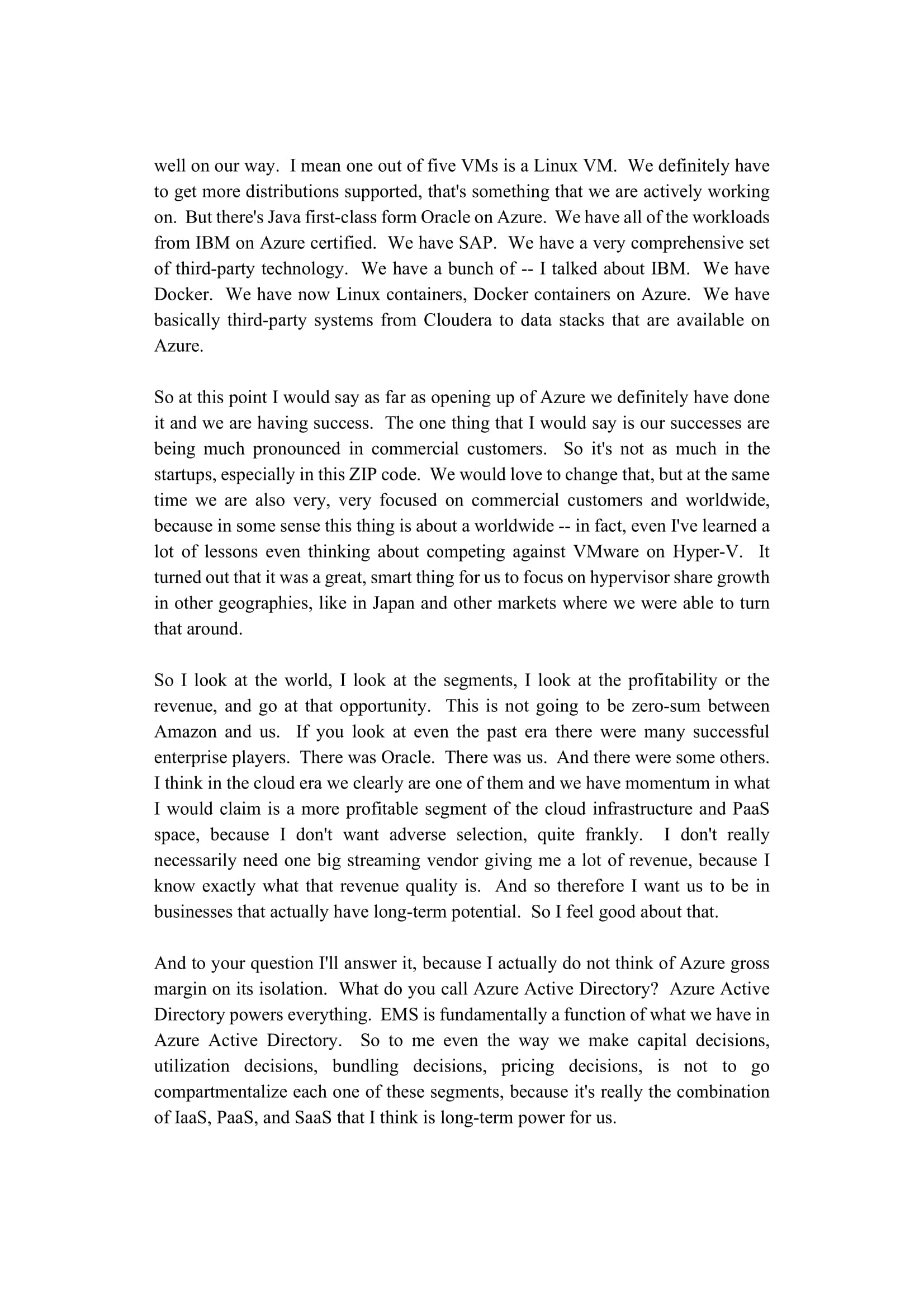 well on our way. I mean one out of five VMs is a Linux VM. We definitely have to get more distributions supported, that's something that we are actively working on. But there's Java first-class form Oracle on Azure. We have all of the workloads from IBM on Azure certified. We have SAP. We have a very comprehensive set of third-party technology. We have a bunch of -- I talked about IBM. We have Docker. We have now Linux containers, Docker containers on Azure. We have basically third-party systems from Cloudera to data stacks that are available on Azure.

So at this point I would say as far as opening up of Azure we definitely have done it and we are having success. The one thing that I would say is our successes are being much pronounced in commercial customers. So it's not as much in the startups, especially in this ZIP code. We would love to change that, but at the same time we are also very, very focused on commercial customers and worldwide, because in some sense this thing is about a worldwide -- in fact, even I've learned a lot of lessons even thinking about competing against VMware on Hyper-V. It turned out that it was a great, smart thing for us to focus on hypervisor share growth in other geographies, like in Japan and other markets where we were able to turn that around.

So I look at the world, I look at the segments, I look at the profitability or the revenue, and go at that opportunity. This is not going to be zero-sum between Amazon and us. If you look at even the past era there were many successful enterprise players. There was Oracle. There was us. And there were some others. I think in the cloud era we clearly are one of them and we have momentum in what I would claim is a more profitable segment of the cloud infrastructure and PaaS space, because I don't want adverse selection, quite frankly. I don't really necessarily need one big streaming vendor giving me a lot of revenue, because I know exactly what that revenue quality is. And so therefore I want us to be in businesses that actually have long-term potential. So I feel good about that.

And to your question I'll answer it, because I actually do not think of Azure gross margin on its isolation. What do you call Azure Active Directory? Azure Active Directory powers everything. EMS is fundamentally a function of what we have in Azure Active Directory. So to me even the way we make capital decisions, utilization decisions, bundling decisions, pricing decisions, is not to go compartmentalize each one of these segments, because it's really the combination of IaaS, PaaS, and SaaS that I think is long-term power for us.